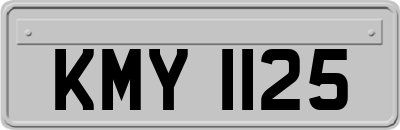 KMY 1125